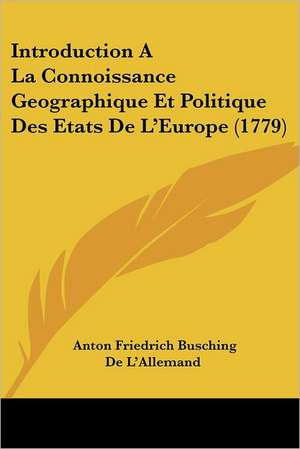 Introduction A La Connoissance Geographique Et Politique Des Etats De L'Europe (1779)

Anton Friedrich Busching
De L'Allemand